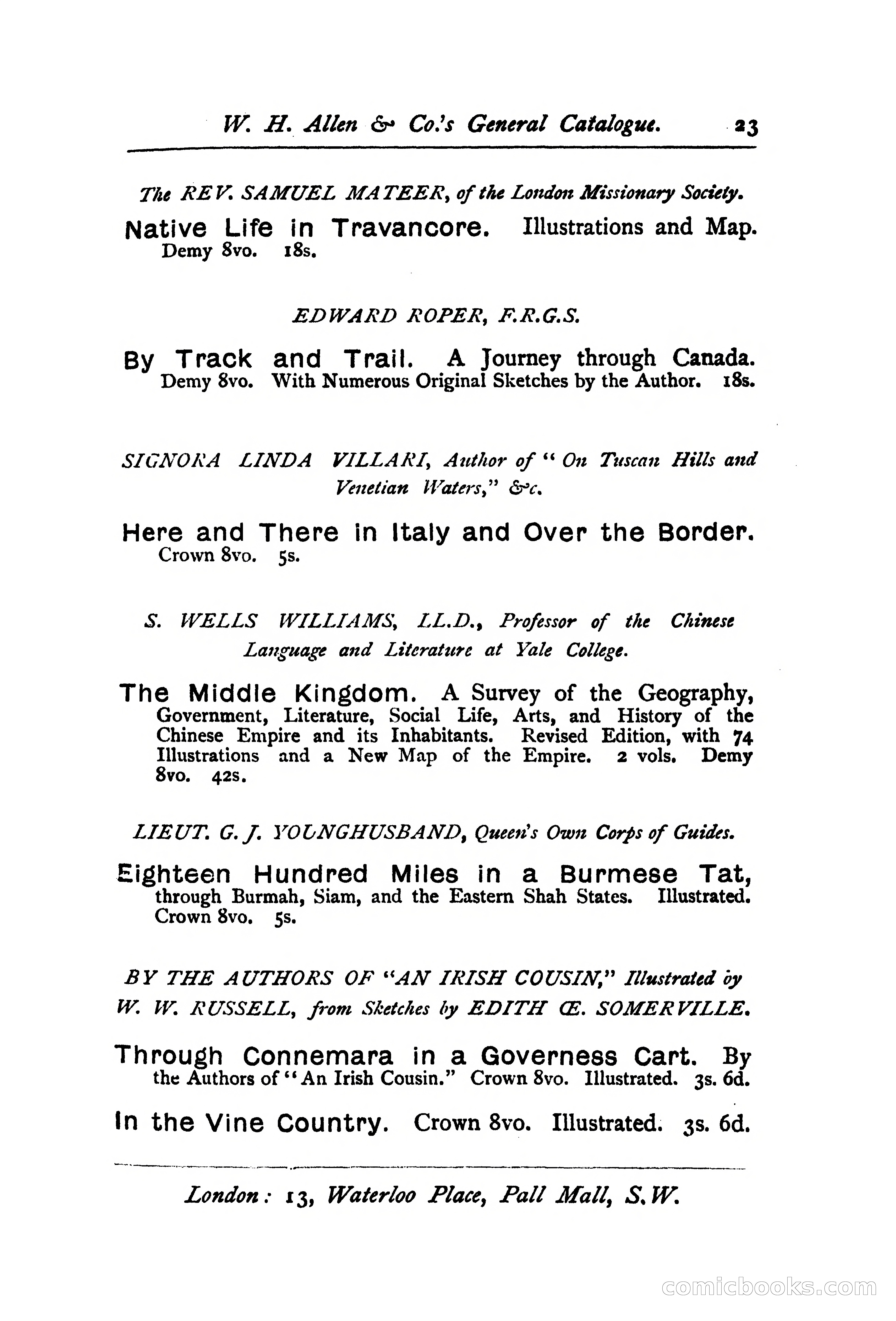 W. H. Allen & Co.'s General Catalogue. 23

The REV. SAMUEL MATEER, of the London Missionary Society.

Native Life in Travancore. Illustrations and Map. Demy 8vo. 18s.

EDWARD ROPER, F.R.G.S.

By Track and Trail. A Journey through Canada. Demy 8vo. With Numerous Original Sketches by the Author. 18s.

SIGNORA LINDA VILLARI, Author of "On Tuscan Hills and Venetian Waters," &c.

Here and There in Italy and Over the Border. Crown 8vo. 5s.

S. WELLS WILLIAMS, LL.D., Professor of the Chinese Language and Literature at Yale College.

The Middle Kingdom. A Survey of the Geography, Government, Literature, Social Life, Arts, and History of the Chinese Empire and its Inhabitants. Revised Edition, with 74 Illustrations and a New Map of the Empire. 2 vols. Demy 8vo. 42s.

LIEUT. G. J. YOUNGHUSBAND, Queen's Own Corps of Guides.

Eighteen Hundred Miles in a Burmese Tat, through Burmah, Siam, and the Eastern Shah States. Illustrated. Crown 8vo. 5s.

BY THE AUTHORS OF "AN IRISH COUSIN," Illustrated by W. W. RUSSELL, from Sketches by EDITH Œ. SOMERVILLE.

Through Connemara in a Governess Cart. By the Authors of "An Irish Cousin." Crown 8vo. Illustrated. 3s. 6d.

In the Vine Country. Crown 8vo. Illustrated. 3s. 6d.

London: 13, Waterloo Place, Pall Mall, S.W.

comicbooks.com